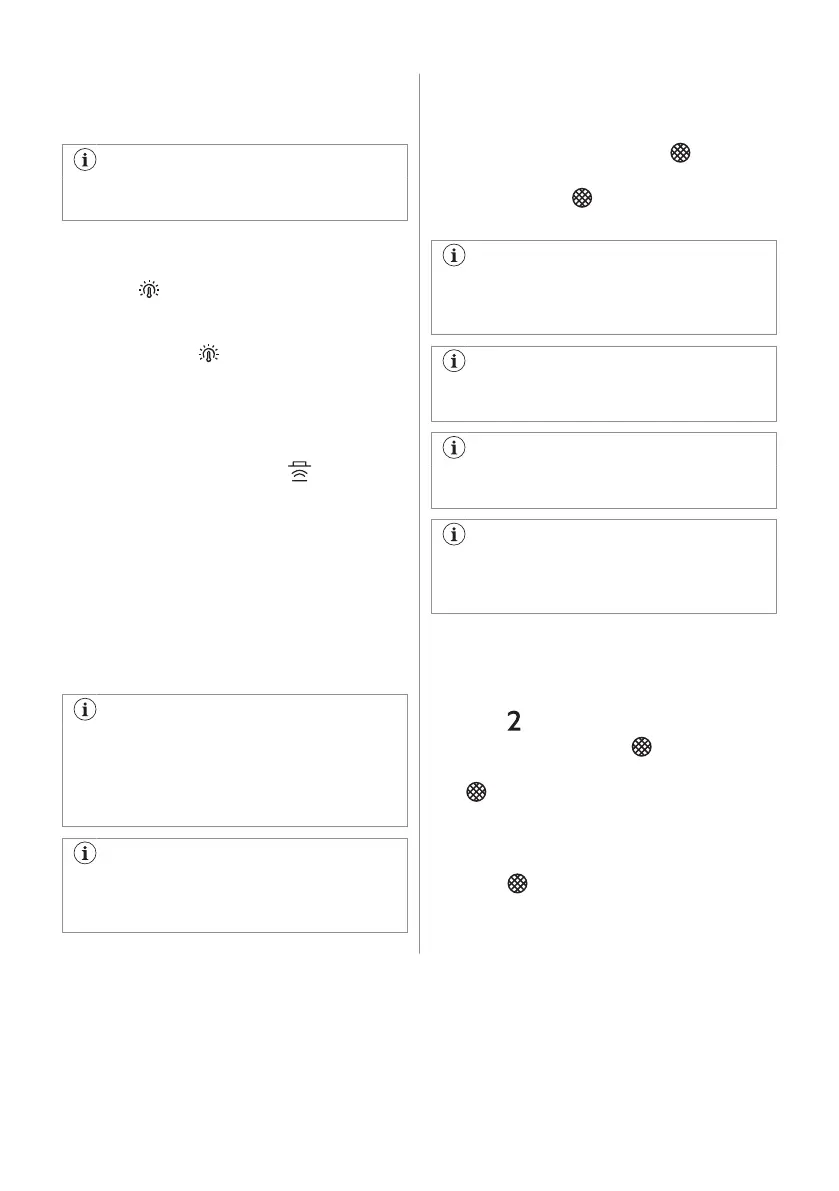 2